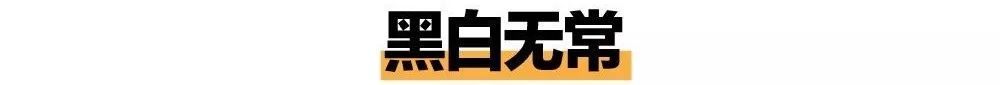 黑白无常